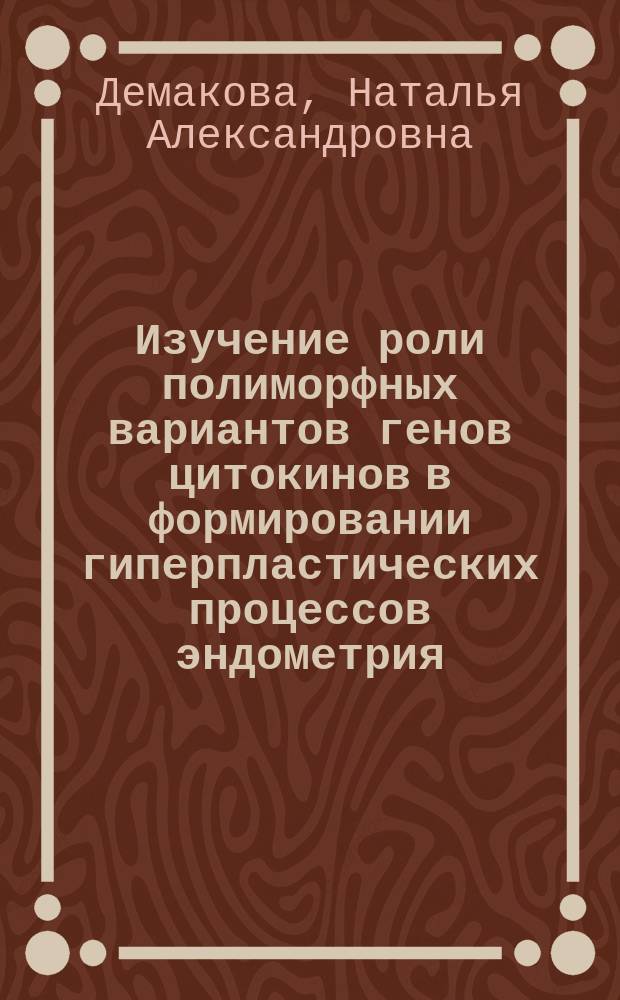 Демакова, Наталья Александровна

Изучение роли полиморфных вариантов генов цитокинов в формировании гиперпластических процессов эндометрия